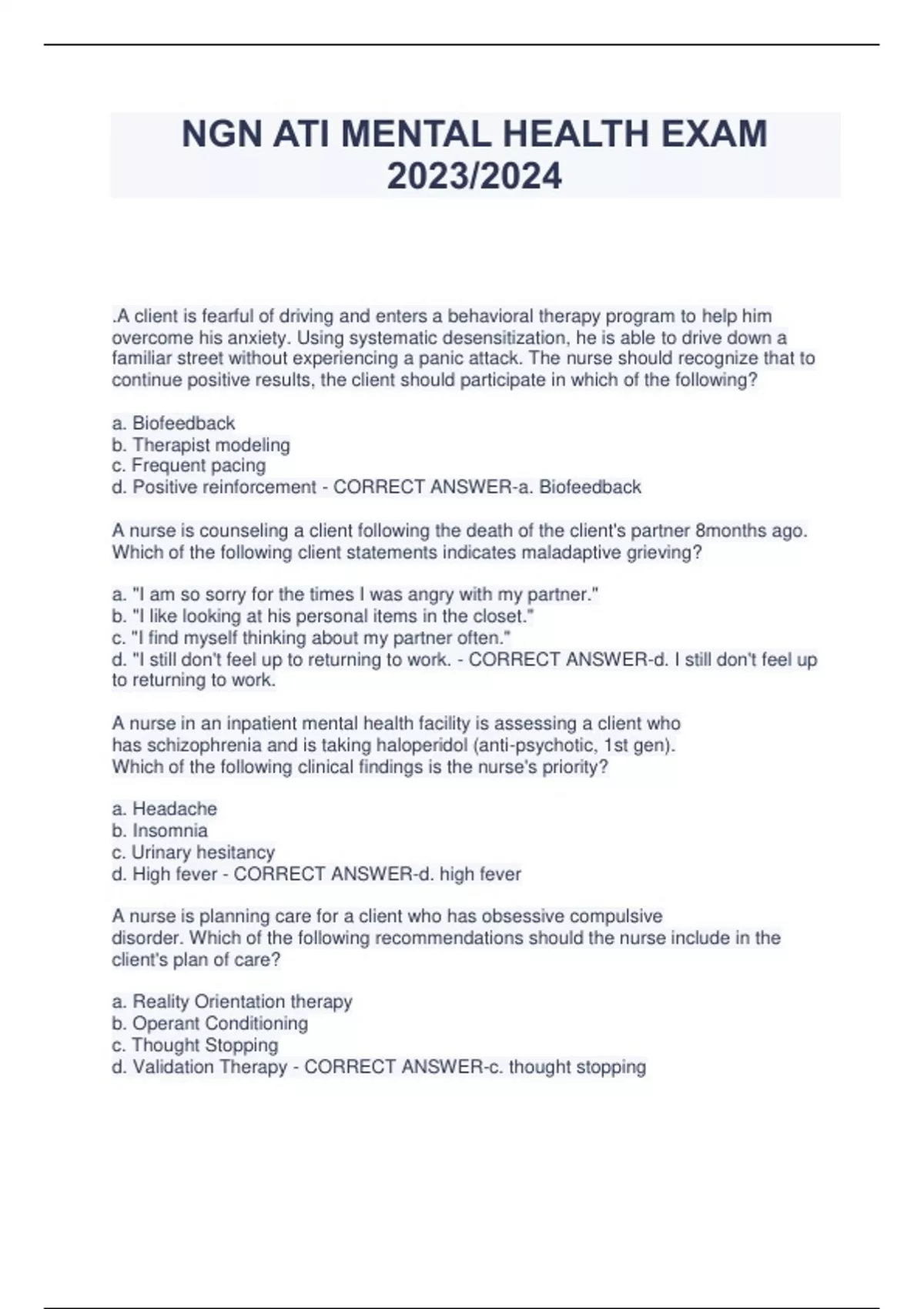 NGN ATI MENTAL HEALTH EXAM 2023/2024

.A client is fearful of driving and enters a behavioral therapy program to help him overcome his anxiety. Using systematic desensitization, he is able to drive down a familiar street without experiencing a panic attack. The nurse should recognize that to continue positive results, the client should participate in which of the following?

a. Biofeedback
b. Therapist modeling
c. Frequent pacing
d. Positive reinforcement - CORRECT ANSWER-a. Biofeedback

A nurse is counseling a client following the death of the client's partner 8months ago. Which of the following client statements indicates maladaptive grieving?

a. "I am so sorry for the times I was angry with my partner."
b. "I like looking at his personal items in the closet."
c. "I find myself thinking about my partner often."
d. "I still don't feel up to returning to work. - CORRECT ANSWER-d. I still don't feel up to returning to work.

A nurse in an inpatient mental health facility is assessing a client who has schizophrenia and is taking haloperidol (anti-psychotic, 1st gen). Which of the following clinical findings is the nurse's priority?

a. Headache
b. Insomnia
c. Urinary hesitancy
d. High fever - CORRECT ANSWER-d. high fever

A nurse is planning care for a client who has obsessive compulsive disorder. Which of the following recommendations should the nurse include in the client's plan of care?

a. Reality Orientation therapy
b. Operant Conditioning
c. Thought Stopping
d. Validation Therapy - CORRECT ANSWER-c. thought stopping